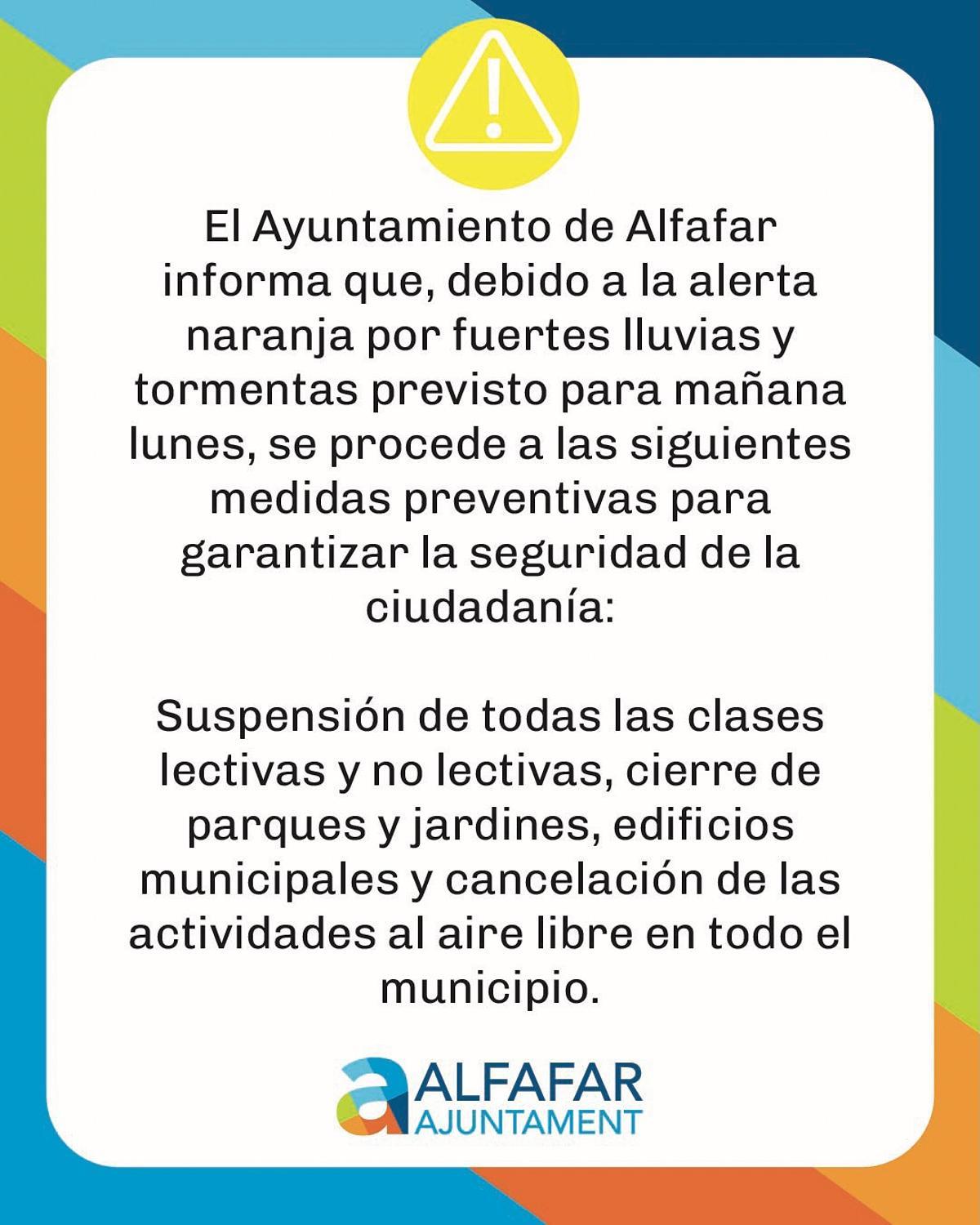 El Ayuntamiento de Alfafar informa que, debido a la alerta naranja por fuertes lluvias y tormentas previsto para mañana lunes, se procede a las siguientes medidas preventivas para garantizar la seguridad de la ciudadanía:

Suspensión de todas las clases lectivas y no lectivas, cierre de parques y jardines, edificios municipales y cancelación de las actividades al aire libre en todo el municipio.

ALFAFAR
AJUNTAMENT